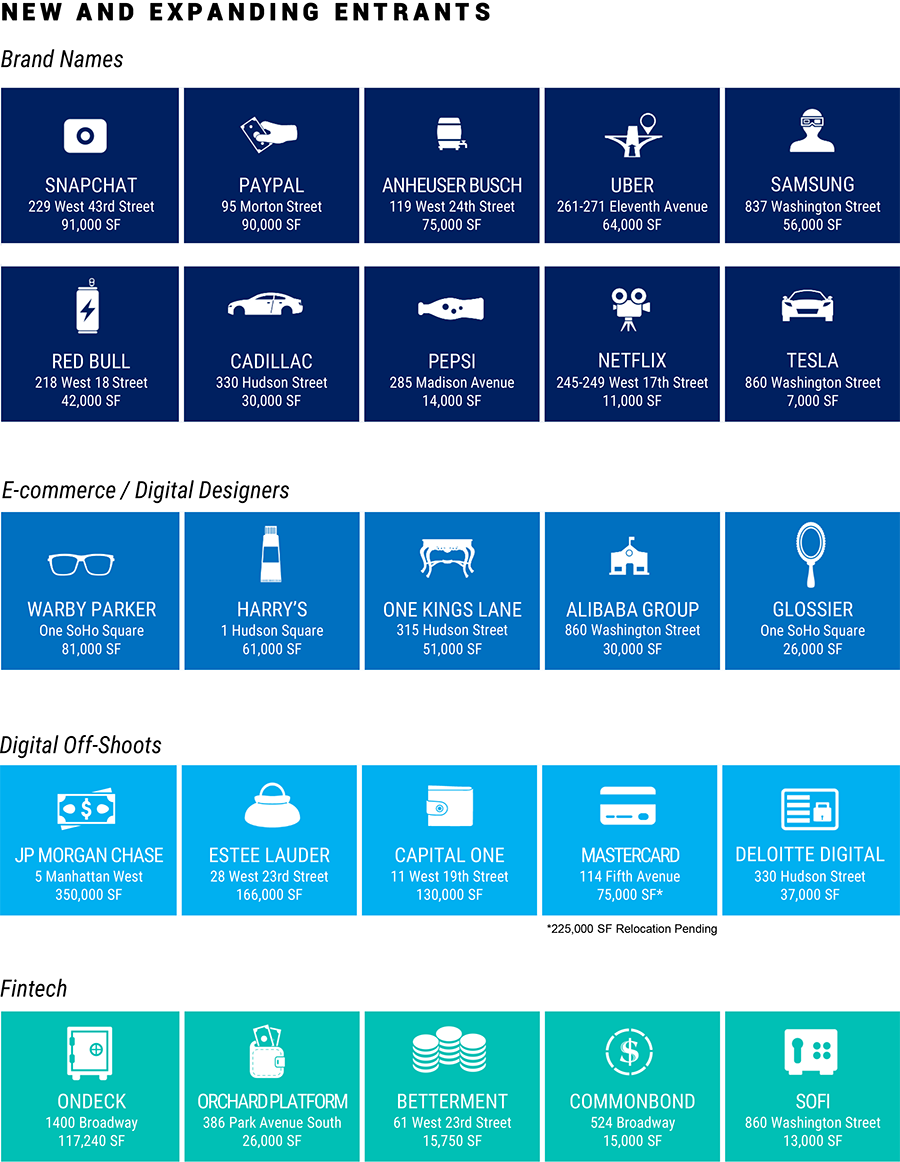 NEW AND EXPANDING ENTRANTS

Brand Names

SNAPCHAT
229 West 43rd Street
91,000 SF

PAYPAL
95 Morton Street
90,000 SF

ANHEUSER BUSCH
119 West 24th Street
75,000 SF

UBER
261-271 Eleventh Avenue
64,000 SF

SAMSUNG
837 Washington Street
56,000 SF

RED BULL
218 West 18 Street
42,000 SF

CADILLAC
330 Hudson Street
30,000 SF

PEPSI
285 Madison Avenue
14,000 SF

NETFLIX
245-249 West 17th Street
11,000 SF

TESLA
860 Washington Street
7,000 SF

E-commerce / Digital Designers

WARBY PARKER
One SoHo Square
81,000 SF

HARRY'S
1 Hudson Square
61,000 SF

ONE KINGS LANE
315 Hudson Street
51,000 SF

ALIBABA GROUP
860 Washington Street
30,000 SF

GLOSSIER
One SoHo Square
26,000 SF

Digital Off-Shoots

JP MORGAN CHASE
5 Manhattan West
350,000 SF

ESTEE LAUDER
28 West 23rd Street
166,000 SF

CAPITAL ONE
11 West 19th Street
130,000 SF

MASTERCARD
114 Fifth Avenue
75,000 SF*

DELOITTE DIGITAL
330 Hudson Street
37,000 SF

*225,000 SF Relocation Pending

Fintech

ONDECK
1400 Broadway
117,240 SF

ORCHARD PLATFORM
386 Park Avenue South
26,000 SF

BETTERMENT
61 West 23rd Street
15,750 SF

COMMONBOND
524 Broadway
15,000 SF

SOFI
860 Washington Street
13,000 SF